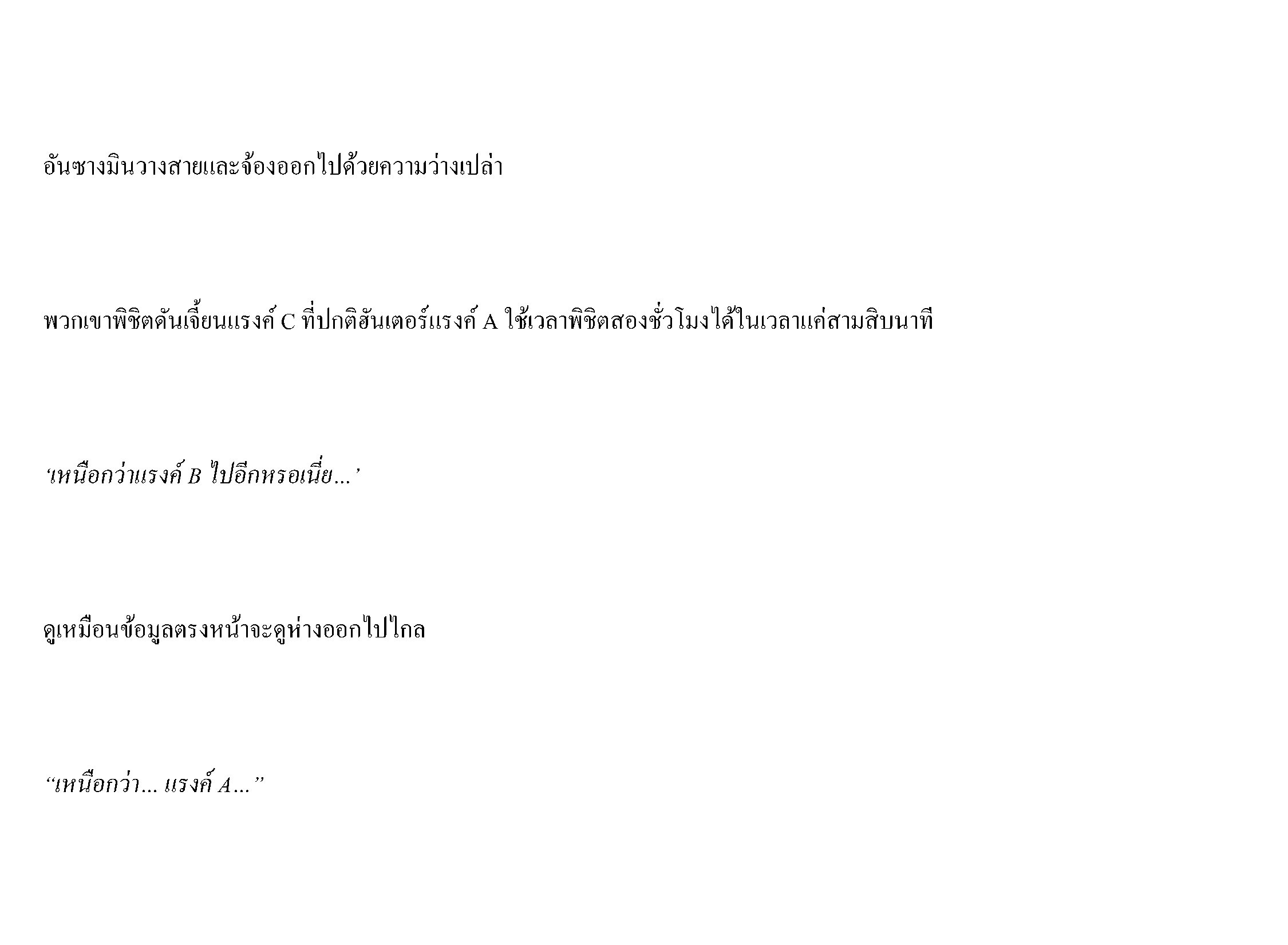 อันซางมินวางสายและจ้องออกไปด้วยความว่างเปล่า

พวกเขาพิชิตดันเจี้ยนแรงค์ C ที่ปกติฮันเตอร์แรงค์ A ใช้เวลาพิชิตสองชั่วโมงได้ในเวลาแค่สามสิบนาที

'เหนือกว่าแรงค์ B ไปอีกหรอเนี่ย...'

ดูเหมือนข้อมูลตรงหน้าจะดูห่างออกไปไกล

"เหนือกว่า... แรงค์ A..."